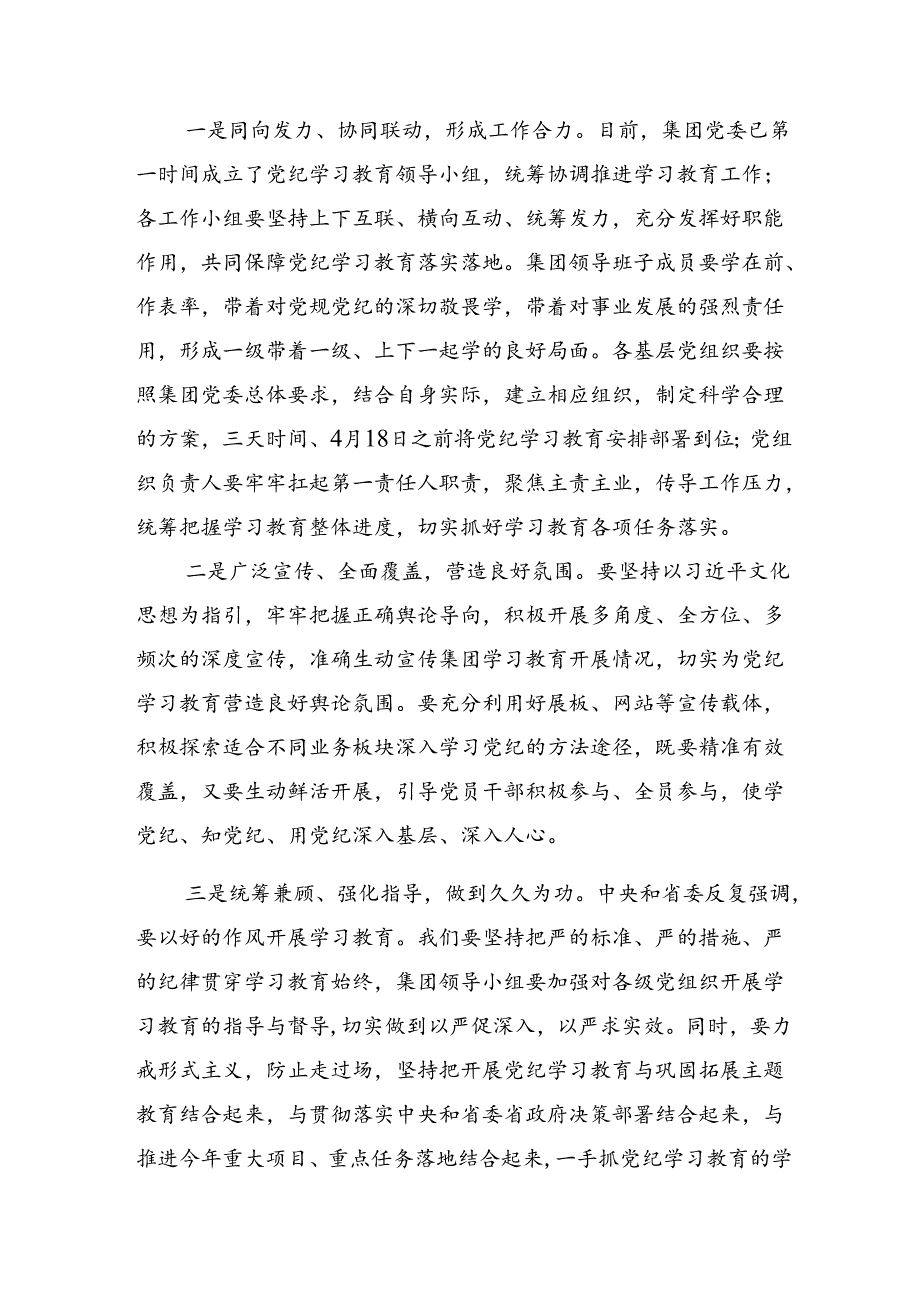 一是同向发力、协同联动，形成工作合力。目前，集团党委已第一时间成立了党纪学习教育领导小组，统筹协调推进学习教育工作；各工作小组要坚持上下互联、横向互动、统筹发力，充分发挥好职能作用，共同保障党纪学习教育落实落地。集团领导班子成员要学在前、作表率，带着对党规党纪的深切敬畏学，带着对事业发展的强烈责任用，形成一级带着一级、上下一起学的良好局面。各基层党组织要按照集团党委总体要求，结合自身实际，建立相应组织，制定科学合理的方案，三天时间、4月18日之前将党纪学习教育安排部署到位；党组织负责人要牢牢扛起第一责任人职责，聚焦主责主业，传导工作压力，统筹把握学习教育整体进度，切实抓好学习教育各项任务落实。

二是广泛宣传、全面覆盖，营造良好氛围。要坚持以习近平文化思想为指引，牢牢把握正确舆论导向，积极开展多角度、全方位、多频次的深度宣传，准确生动宣传集团学习教育开展情况，切实为党纪学习教育营造良好舆论氛围。要充分利用好展板、网站等宣传载体，积极探索适合不同业务板块深入学习党纪的方法途径，既要精准有效覆盖，又要生动鲜活开展，引导党员干部积极参与、全员参与，使学党纪、知党纪、用党纪深入基层、深入人心。

三是统筹兼顾、强化指导，做到久久为功。中央和省委反复强调，要以好的作风开展学习教育。我们要坚持把严的标准、严的措施、严的纪律贯穿学习教育始终，集团领导小组要加强对各级党组织开展学习教育的指导与督导，切实做到以严促深入，以严求实效。同时，要力戒形式主义，防止走过场，坚持把开展党纪学习教育与巩固拓展主题教育结合起来，与贯彻落实中央和省委省政府决策部署结合起来，与推进今年重大项目、重点任务落地结合起来，一手抓党纪学习教育的学